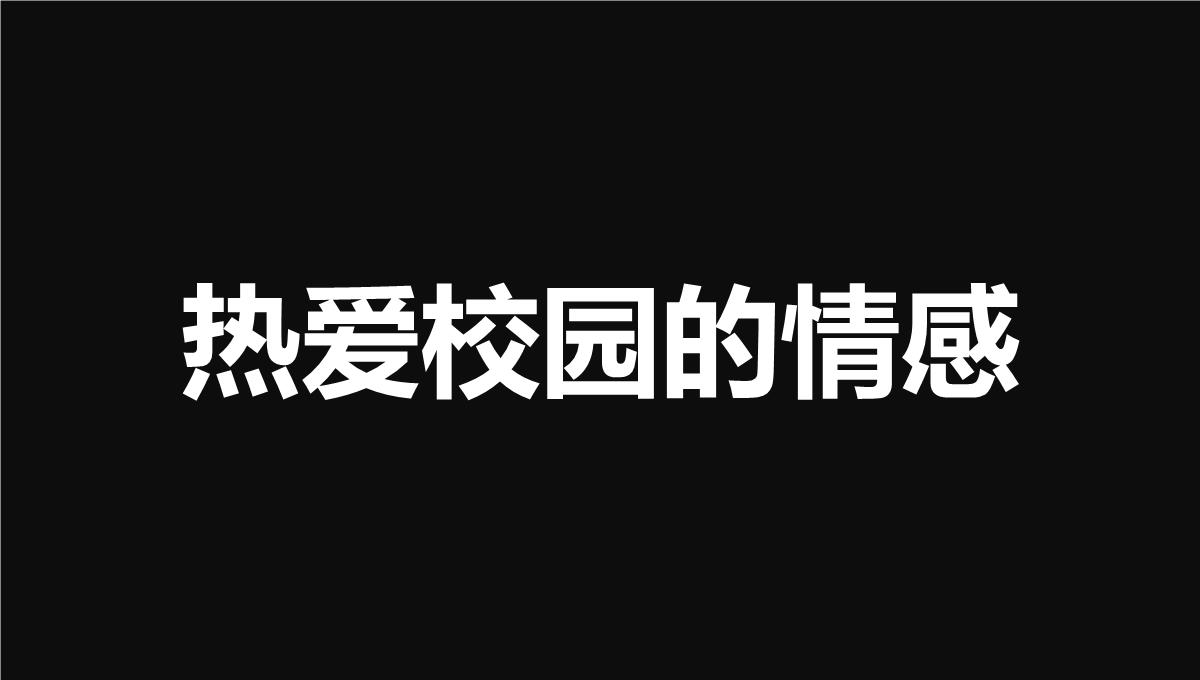 热爱校园的情感